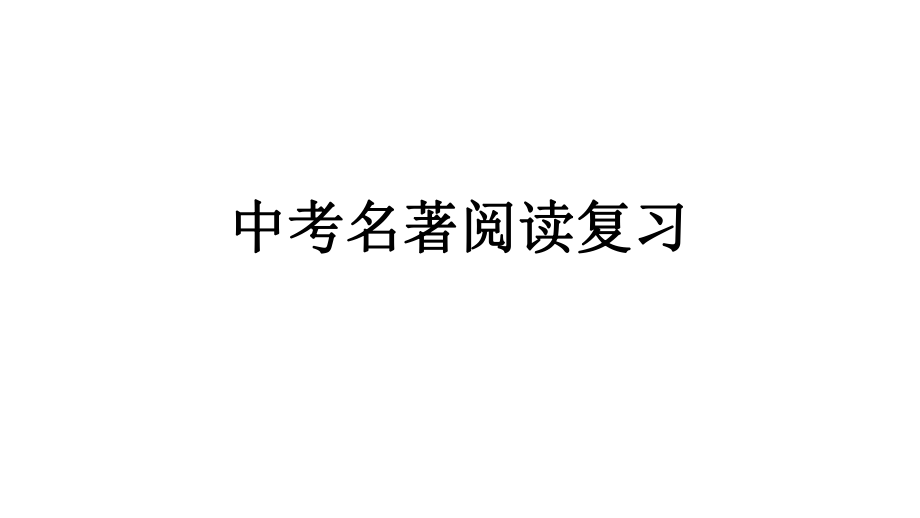 中考名著阅读复习